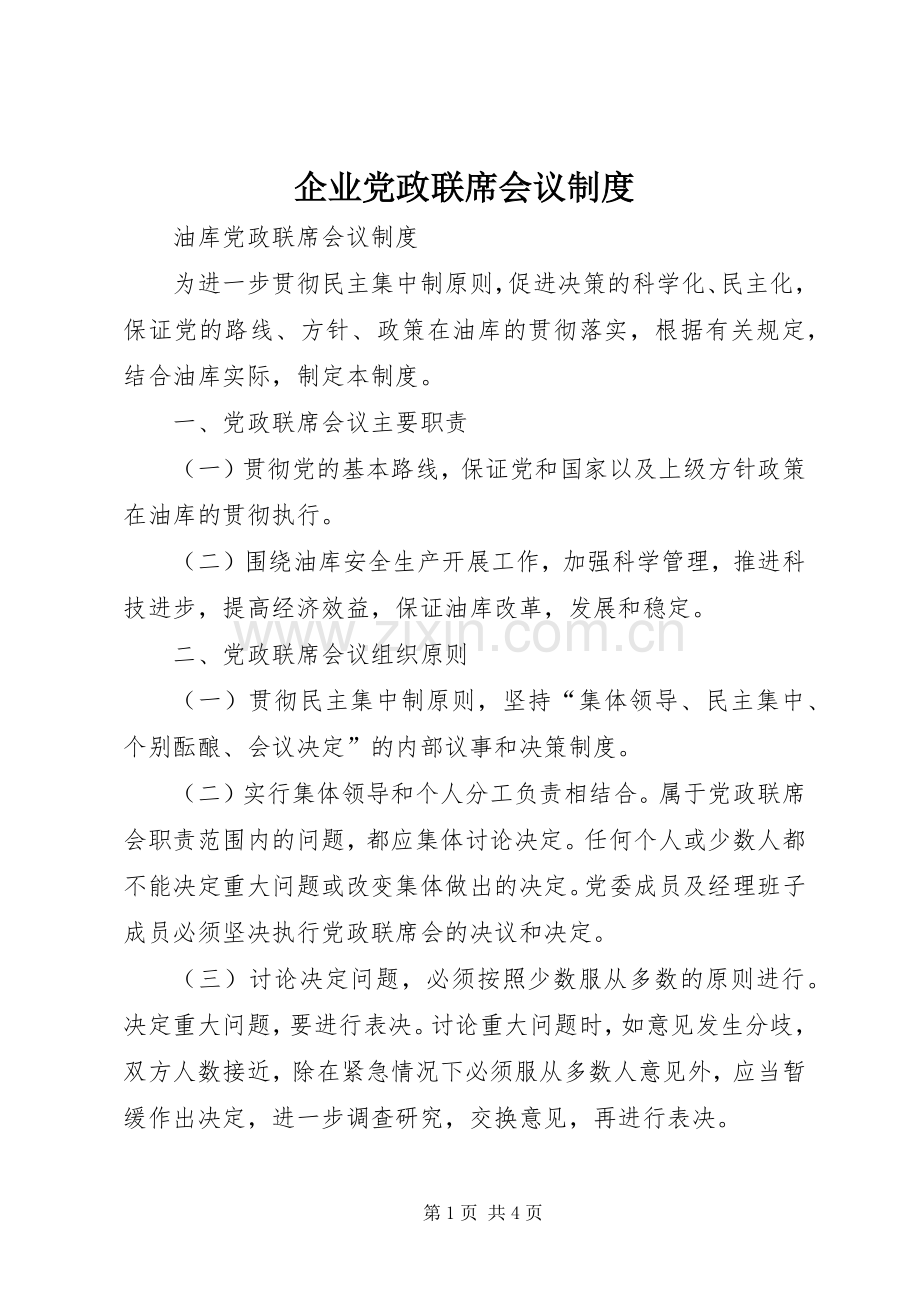 企业党政联席会议制度

油库党政联席会议制度

为进一步贯彻民主集中制原则,促进决策的科学化、民主化，保证党的路线、方针、政策在油库的贯彻落实，根据有关规定，结合油库实际，制定本制度。

一、党政联席会议主要职责

（一）贯彻党的基本路线，保证党和国家以及上级方针政策在油库的贯彻执行。

（二）围绕油库安全生产开展工作，加强科学管理，推进科技进步，提高经济效益，保证油库改革，发展和稳定。

二、党政联席会议组织原则

（一）贯彻民主集中制原则，坚持“集体领导、民主集中、个别酝酿、会议决定”的内部议事和决策制度。

（二）实行集体领导和个人分工负责相结合。属于党政联席会职责范围内的问题，都应集体讨论决定。任何个人或少数人都不能决定重大问题或改变集体做出的决定。党委成员及经理班子成员必须坚决执行党政联席会的决议和决定。

（三）讨论决定问题，必须按照少数服从多数的原则进行。决定重大问题，要进行表决。讨论重大问题时，如意见发生分歧，双方人数接近，除在紧急情况下必须服从多数人意见外，应当暂缓作出决定，进一步调查研究，交换意见，再进行表决。

第1页 共4页

www.zixin.com.cn